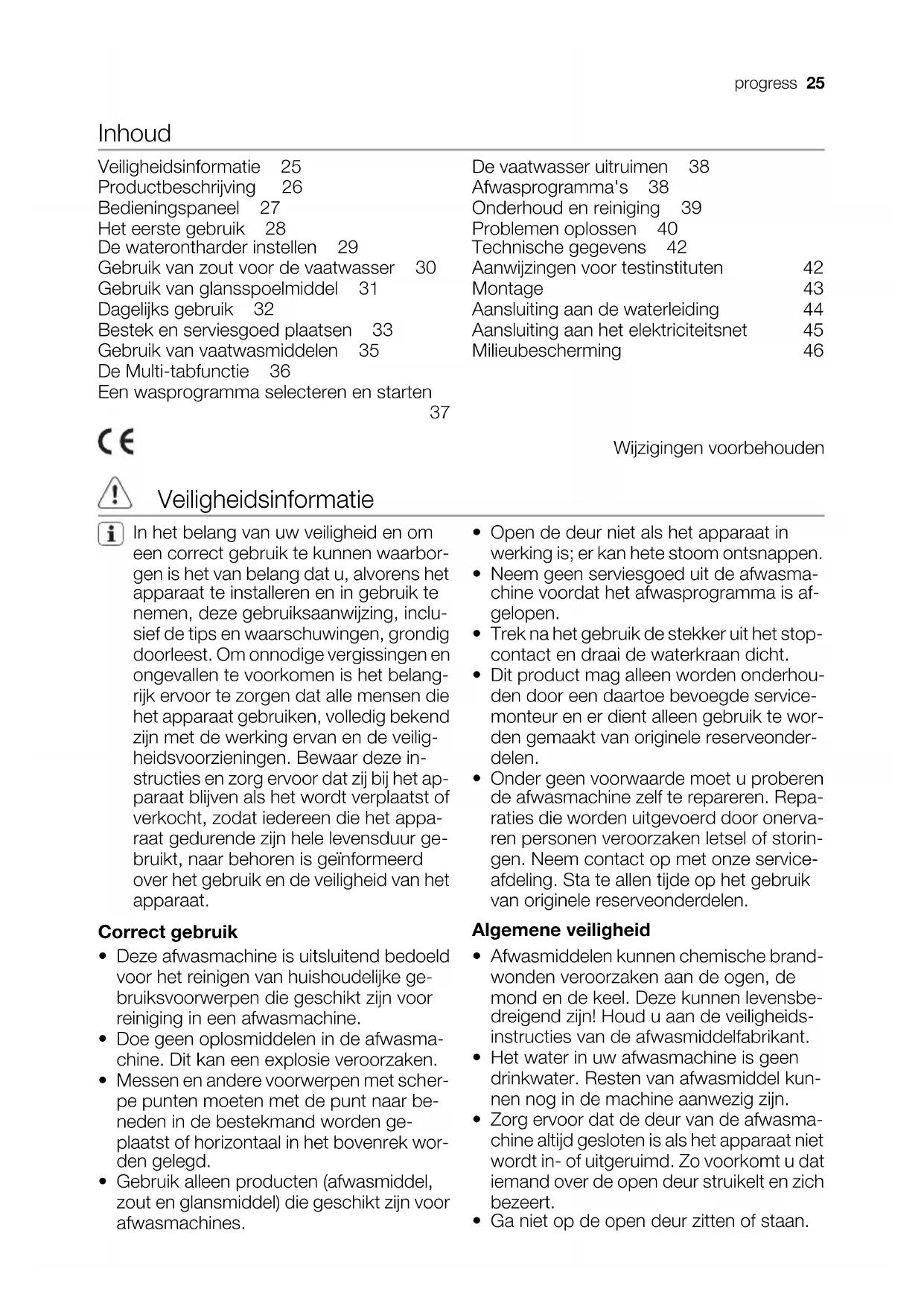 progress 25

Inhoud

Veiligheidsinformatie 25
Productbeschrijving 26
Bedieningspaneel 27
Het eerste gebruik 28
De waterontharder instellen 29
Gebruik van zout voor de vaatwasser 30
Gebruik van glansspoelmiddel 31
Dagelijks gebruik 32
Bestek en serviesgoed plaatsen 33
Gebruik van vaatwasmiddelen 35
De Multi-tabfunctie 36
Een wasprogramma selecteren en starten 37

De vaatwasser uitruimen 38
Afwasprogramma's 38
Onderhoud en reiniging 39
Problemen oplossen 40
Technische gegevens 42
Aanwijzingen voor testinstituten 42
Montage 43
Aansluiting aan de waterleiding 44
Aansluiting aan het elektriciteitsnet 45
Milieubescherming 46

CE

Wijzigingen voorbehouden

Veiligheidsinformatie

In het belang van uw veiligheid en om een correct gebruik te kunnen waarborgen is het van belang dat u, alvorens het apparaat te installeren en in gebruik te nemen, deze gebruiksaanwijzing, inclusief de tips en waarschuwingen, grondig doorleest. Om onnodige vergissingen en ongevallen te voorkomen is het belangrijk ervoor te zorgen dat alle mensen die het apparaat gebruiken, volledig bekend zijn met de werking ervan en de veiligheidsvoorzieningen. Bewaar deze instructies en zorg ervoor dat zij bij het apparaat blijven als het wordt verplaatst of verkocht, zodat iedereen die het apparaat gedurende zijn hele levensduur gebruikt, naar behoren is geïnformeerd over het gebruik en de veiligheid van het apparaat.

Correct gebruik
• Deze afwasmachine is uitsluitend bedoeld voor het reinigen van huishoudelijke gebruiksvoorwerpen die geschikt zijn voor reiniging in een afwasmachine.
• Doe geen oplosmiddelen in de afwasmachine. Dit kan een explosie veroorzaken.
• Messen en andere voorwerpen met scherpe punten moeten met de punt naar beneden in de bestekmand worden geplaatst of horizontaal in het bovenrek worden gelegd.
• Gebruik alleen producten (afwasmiddel, zout en glansmiddel) die geschikt zijn voor afwasmachines.

• Open de deur niet als het apparaat in werking is; er kan hete stoom ontsnappen.
• Neem geen serviesgoed uit de afwasmachine voordat het afwasprogramma is afgelopen.
• Trek na het gebruik de stekker uit het stopcontact en draai de waterkraan dicht.
• Dit product mag alleen worden onderhouden door een daartoe bevoegde servicemonteur en er dient alleen gebruik te worden gemaakt van originele reserveonderdelen.
• Onder geen voorwaarde moet u proberen de afwasmachine zelf te repareren. Reparaties die worden uitgevoerd door onervaren personen veroorzaken letsel of storingen. Neem contact op met onze serviceafdeling. Sta te allen tijde op het gebruik van originele reserveonderdelen.

Algemene veiligheid
• Afwasmiddelen kunnen chemische brandwonden veroorzaken aan de ogen, de mond en de keel. Deze kunnen levensbedreigend zijn! Houd u aan de veiligheidsinstructies van de afwasmiddelfabrikant.
• Het water in uw afwasmachine is geen drinkwater. Resten van afwasmiddel kunnen nog in de machine aanwezig zijn.
• Zorg ervoor dat de deur van de afwasmachine altijd gesloten is als het apparaat niet wordt in- of uitgeruimd. Zo voorkomt u dat iemand over de open deur struikelt en zich bezeert.
• Ga niet op de open deur zitten of staan.